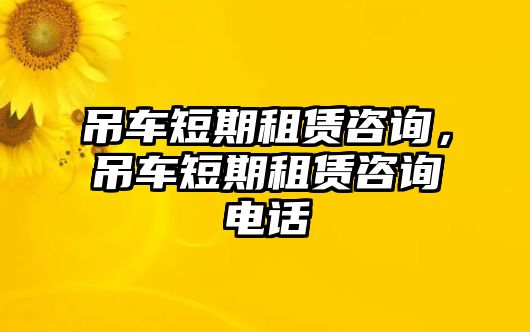 吊车短期租赁咨询，吊车短期租赁咨询电话